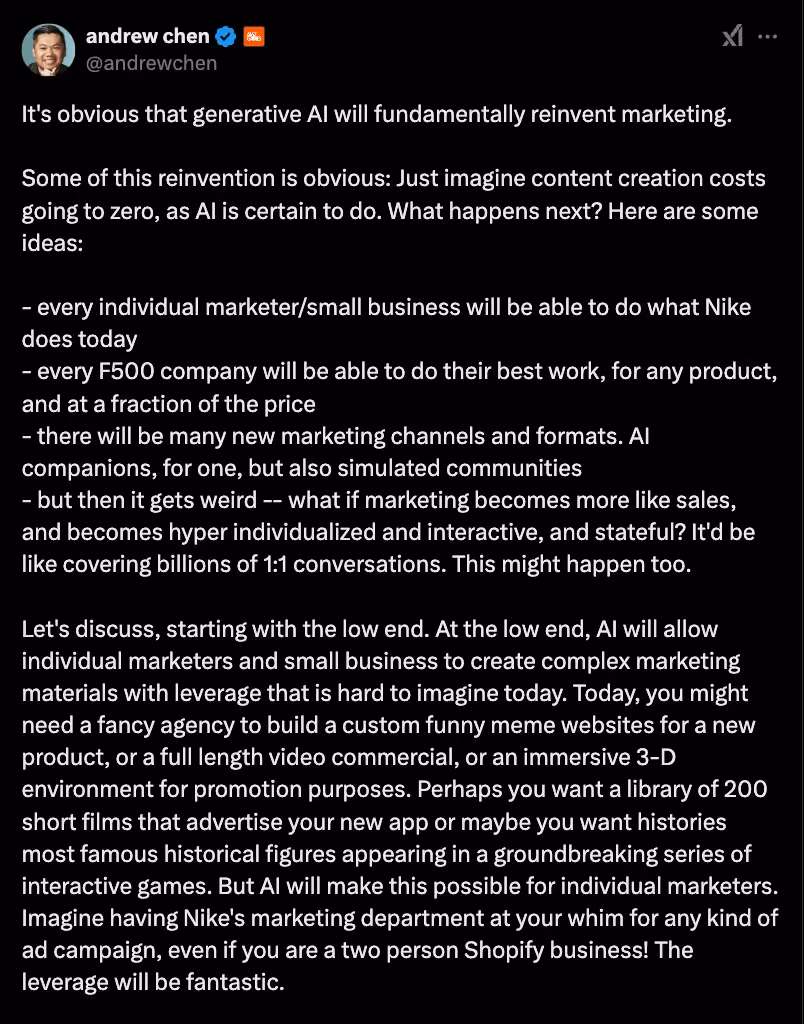 andrew chen
@andrewchen

It's obvious that generative AI will fundamentally reinvent marketing.

Some of this reinvention is obvious: Just imagine content creation costs going to zero, as AI is certain to do. What happens next? Here are some ideas:

- every individual marketer/small business will be able to do what Nike does today
- every F500 company will be able to do their best work, for any product, and at a fraction of the price
- there will be many new marketing channels and formats. AI companions, for one, but also simulated communities
- but then it gets weird -- what if marketing becomes more like sales, and becomes hyper individualized and interactive, and stateful? It'd be like covering billions of 1:1 conversations. This might happen too.

Let's discuss, starting with the low end. At the low end, AI will allow individual marketers and small business to create complex marketing materials with leverage that is hard to imagine today. Today, you might need a fancy agency to build a custom funny meme websites for a new product, or a full length video commercial, or an immersive 3-D environment for promotion purposes. Perhaps you want a library of 200 short films that advertise your new app or maybe you want histories most famous historical figures appearing in a groundbreaking series of interactive games. But AI will make this possible for individual marketers. Imagine having Nike's marketing department at your whim for any kind of ad campaign, even if you are a two person Shopify business! The leverage will be fantastic.